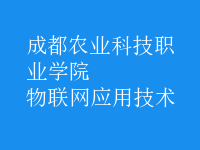 成都农业科技职业学院
物联网应用技术